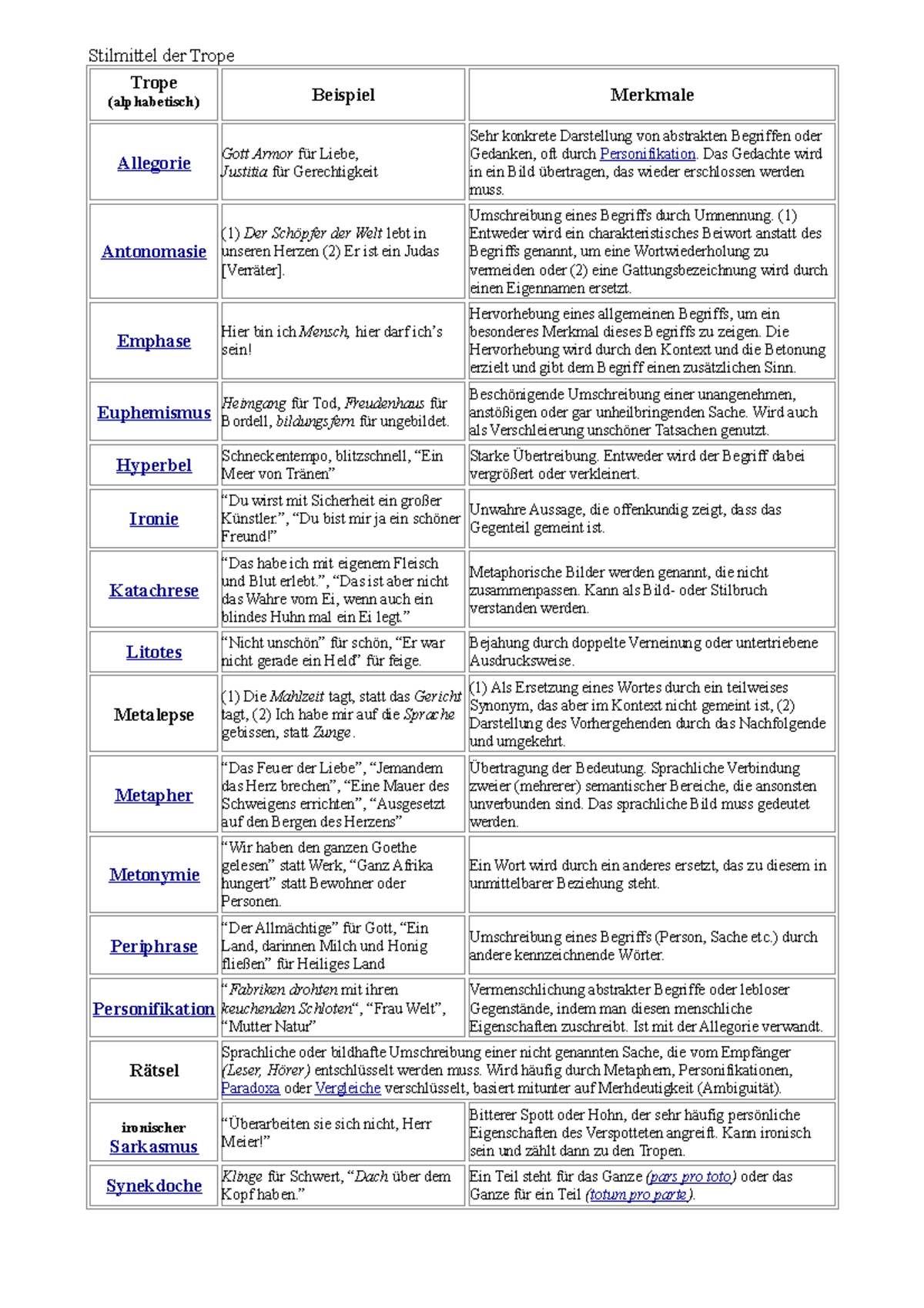 Stilmittel der Trope

| Trope (alphabetisch) | Beispiel | Merkmale |
|---|---|---|
| Allegorie | Gott Armor für Liebe, Justitia für Gerechtigkeit | Sehr konkrete Darstellung von abstrakten Begriffen oder Gedanken, oft durch Personifikation. Das Gedachte wird in ein Bild übertragen, das wieder erschlossen werden muss. |
| Antonomasie | (1) Der Schöpfer der Welt lebt in unseren Herzen (2) Er ist ein Judas [Verräter]. | Umschreibung eines Begriffs durch Umnennung. (1) Entweder wird ein charakteristisches Beiwort anstatt des Begriffs genannt, um eine Wortwiederholung zu vermeiden oder (2) eine Gattungsbezeichnung wird durch einen Eigennamen ersetzt. |
| Emphase | Hier bin ich Mensch, hier darf ich's sein! | Hervorhebung eines allgemeinen Begriffs, um ein besonderes Merkmal dieses Begriffs zu zeigen. Die Hervorhebung wird durch den Kontext und die Betonung erzielt und gibt dem Begriff einen zusätzlichen Sinn. |
| Euphemismus | Heimgang für Tod, Freudenhaus für Bordell, bildungsfern für ungebildet. | Beschönigende Umschreibung einer unangenehmen, anstößigen oder gar unheilbringenden Sache. Wird auch als Verschleierung unschöner Tatsachen genutzt. |
| Hyperbel | Schneckentempo, blitzschnell, "Ein Meer von Tränen" | Starke Übertreibung. Entweder wird der Begriff dabei vergrößert oder verkleinert. |
| Ironie | "Du wirst mit Sicherheit ein großer Künstler.", "Du bist mir ja ein schöner Freund!" | Unwahre Aussage, die offenkundig zeigt, dass das Gegenteil gemeint ist. |
| Katachrese | "Das habe ich mit eigenem Fleisch und Blut erlebt.", "Das ist aber nicht das Wahre vom Ei, wenn auch ein blindes Huhn mal ein Ei legt." | Metaphorische Bilder werden genannt, die nicht zusammenpassen. Kann als Bild- oder Stilbruch verstanden werden. |
| Litotes | "Nicht unschön" für schön, "Er war nicht gerade ein Held" für feige. | Bejahung durch doppelte Verneinung oder untertriebene Ausdrucksweise. |
| Metalepse | (1) Die Mahlzeit tagt, statt das Gericht tagt, (2) Ich habe mir auf die Sprache gebissen, statt Zunge. | (1) Als Ersetzung eines Wortes durch ein teilweises Synonym, das aber im Kontext nicht gemeint ist, (2) Darstellung des Vorhergehenden durch das Nachfolgende und umgekehrt. |
| Metapher | "Das Feuer der Liebe", "Jemandem das Herz brechen", "Eine Mauer des Schweigens errichten", "Ausgesetzt auf den Bergen des Herzens" | Übertragung der Bedeutung. Sprachliche Verbindung zweier (mehrerer) semantischer Bereiche, die ansonsten unverbunden sind. Das sprachliche Bild muss gedeutet werden. |
| Metonymie | "Wir haben den ganzen Goethe gelesen" statt Werk, "Ganz Afrika hungert" statt Bewohner oder Personen. | Ein Wort wird durch ein anderes ersetzt, das zu diesem in unmittelbarer Beziehung steht. |
| Periphrase | "Der Allmächtige" für Gott, "Ein Land, darinnen Milch und Honig fließen" für Heiliges Land | Umschreibung eines Begriffs (Person, Sache etc.) durch andere kennzeichnende Wörter. |
| Personifikation | "Fabriken drohten mit ihren keuchenden Schloten", "Frau Welt", "Mutter Natur" | Vermenschlichung abstrakter Begriffe oder lebloser Gegenstände, indem man diesen menschliche Eigenschaften zuschreibt. Ist mit der Allegorie verwandt. |
| Rätsel | Sprachliche oder bildhafte Umschreibung einer nicht genannten Sache, die vom Empfänger (Leser, Hörer) entschlüsselt werden muss. Wird häufig durch Metaphern, Personifikationen, Paradoxa oder Vergleiche verschlüsselt, basiert mitunter auf Merhdeutigkeit (Ambiguität). | |
| ironischer Sarkasmus | "Überarbeiten sie sich nicht, Herr Meier!" | Bitterer Spott oder Hohn, der sehr häufig persönliche Eigenschaften des Verspotteten angreift. Kann ironisch sein und zählt dann zu den Tropen. |
| Synekdoche | Klinge für Schwert, "Dach über dem Kopf haben." | Ein Teil steht für das Ganze (pars pro toto) oder das Ganze für ein Teil (totum pro parte). |